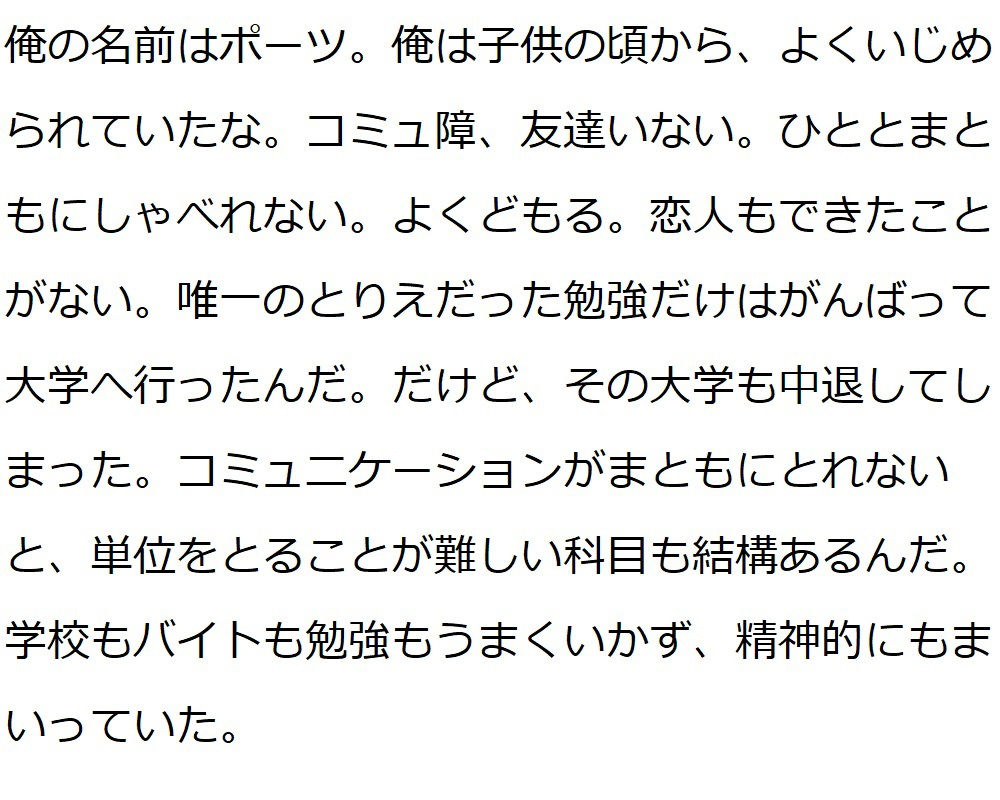 俺の名前はポーツ。俺は子供の頃から、よくいじめられていたな。コミュ障、友達いない。ひととまともにしゃべれない。よくどもる。恋人もできたことがない。唯一のとりえだった勉強だけはがんばって大学へ行ったんだ。だけど、その大学も中退してしまった。コミュニケーションがまともにとれないと、単位をとることが難しい科目も結構あるんだ。学校もバイトも勉強もうまくいかず、精神的にもまいっていた。